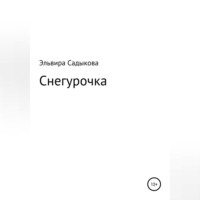 Эльвира Садыкова

Снегурочка

12+